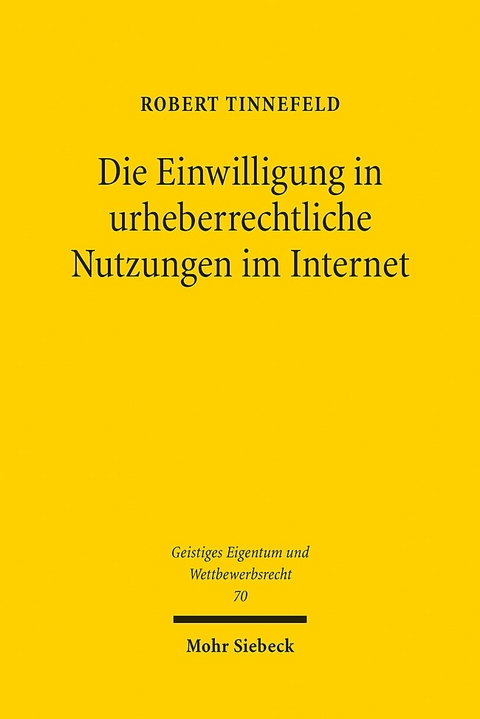 ROBERT TINNEFELD

Die Einwilligung in urheberrechtliche Nutzungen im Internet

Geistiges Eigentum und Wettbewerbsrecht
70

Mohr Siebeck